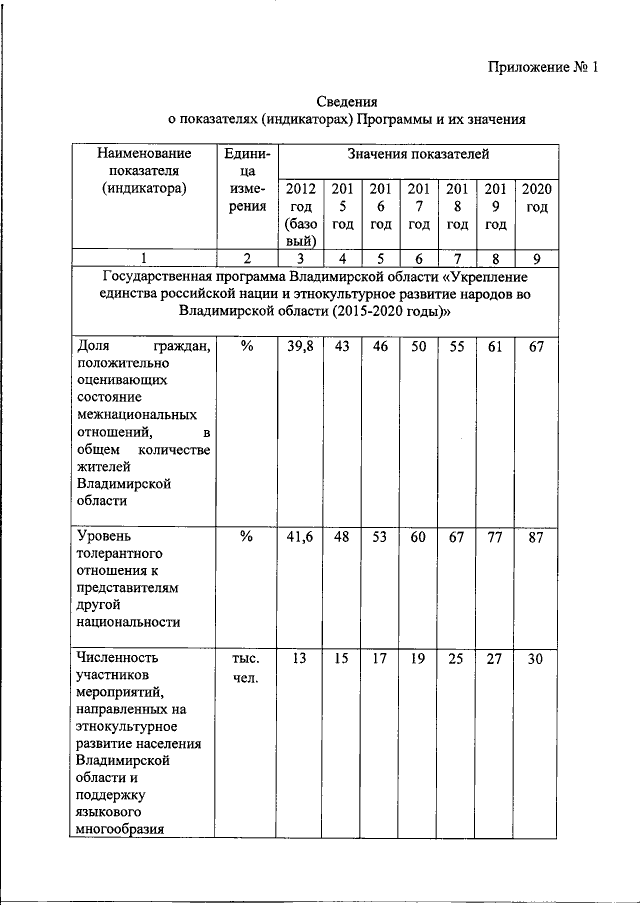 Приложение № 1

Сведения
о показателях (индикаторах) Программы и их значения

| Наименование показателя (индикатора) | Единица измерения | Значения показателей | | | | | | |
|---|---|---|---|---|---|---|---|---|
| | | 2012 год (базовый) | 2015 год | 2016 год | 2017 год | 2018 год | 2019 год | 2020 год |
| 1 | 2 | 3 | 4 | 5 | 6 | 7 | 8 | 9 |
| Государственная программа Владимирской области «Укрепление единства российской нации и этнокультурное развитие народов во Владимирской области (2015-2020 годы)» | | | | | | | | |
| Доля граждан, положительно оценивающих состояние межнациональных отношений, в общем количестве жителей Владимирской области | % | 39,8 | 43 | 46 | 50 | 55 | 61 | 67 |
| Уровень толерантного отношения к представителям другой национальности | % | 41,6 | 48 | 53 | 60 | 67 | 77 | 87 |
| Численность участников мероприятий, направленных на этнокультурное развитие населения Владимирской области и поддержку языкового многообразия | тыс. чел. | 13 | 15 | 17 | 19 | 25 | 27 | 30 |